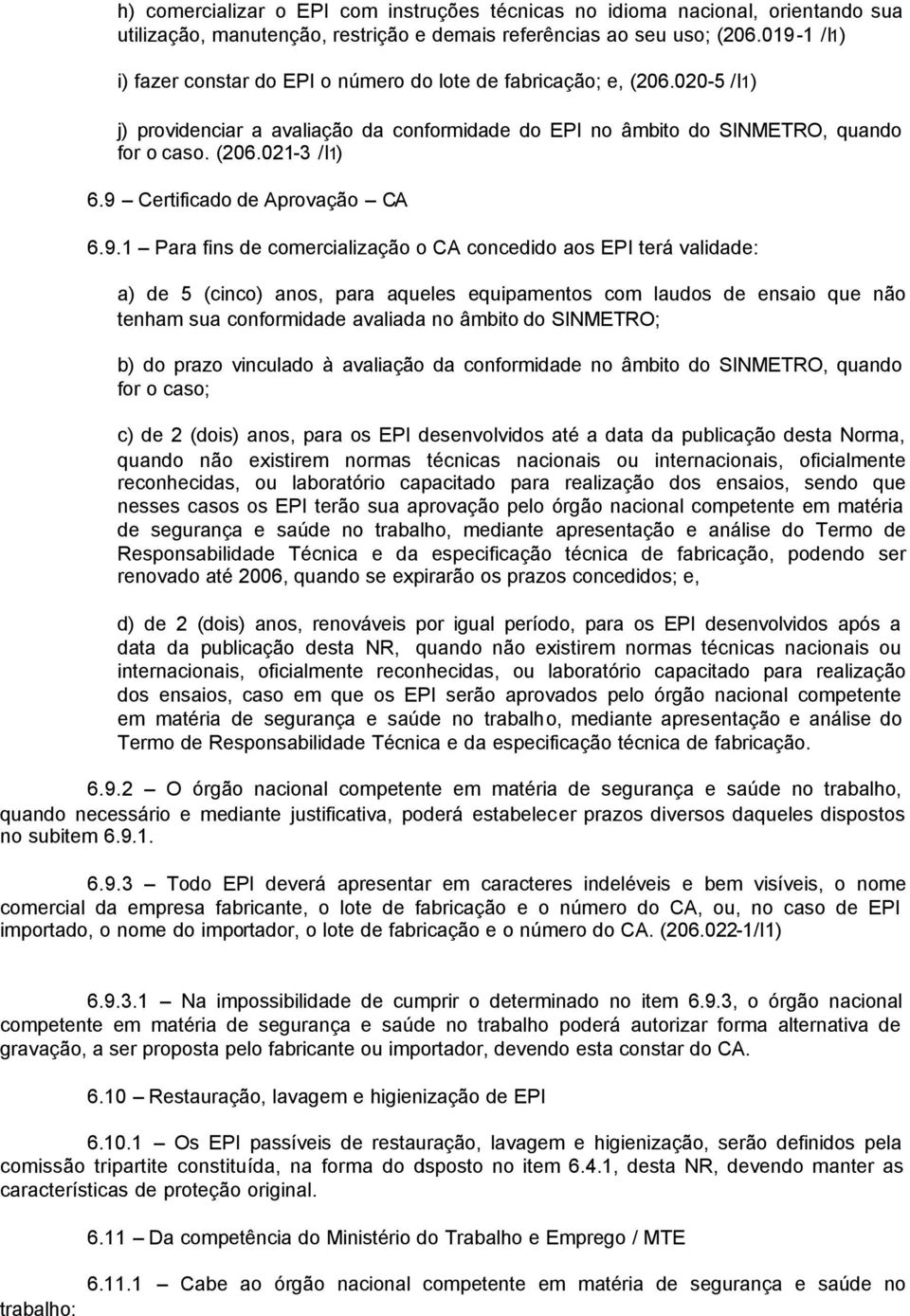 h) comercializar o EPI com instruções técnicas no idioma nacional, orientando sua utilização, manutenção, restrição e demais referências ao seu uso; (206.019-1 /I1)

i) fazer constar do EPI o número do lote de fabricação; e, (206.020-5 /I1)

j) providenciar a avaliação da conformidade do EPI no âmbito do SINMETRO, quando for o caso. (206.021-3 /I1)

6.9 – Certificado de Aprovação – CA

6.9.1 – Para fins de comercialização o CA concedido aos EPI terá validade:

a) de 5 (cinco) anos, para aqueles equipamentos com laudos de ensaio que não tenham sua conformidade avaliada no âmbito do SINMETRO;

b) do prazo vinculado à avaliação da conformidade no âmbito do SINMETRO, quando for o caso;

c) de 2 (dois) anos, para os EPI desenvolvidos até a data da publicação desta Norma, quando não existirem normas técnicas nacionais ou internacionais, oficialmente reconhecidas, ou laboratório capacitado para realização dos ensaios, sendo que nesses casos os EPI terão sua aprovação pelo órgão nacional competente em matéria de segurança e saúde no trabalho, mediante apresentação e análise do Termo de Responsabilidade Técnica e da especificação técnica de fabricação, podendo ser renovado até 2006, quando se expirarão os prazos concedidos; e,

d) de 2 (dois) anos, renováveis por igual período, para os EPI desenvolvidos após a data da publicação desta NR, quando não existirem normas técnicas nacionais ou internacionais, oficialmente reconhecidas, ou laboratório capacitado para realização dos ensaios, caso em que os EPI serão aprovados pelo órgão nacional competente em matéria de segurança e saúde no trabalho, mediante apresentação e análise do Termo de Responsabilidade Técnica e da especificação técnica de fabricação.

6.9.2 – O órgão nacional competente em matéria de segurança e saúde no trabalho, quando necessário e mediante justificativa, poderá estabelecer prazos diversos daqueles dispostos no subitem 6.9.1.

6.9.3 – Todo EPI deverá apresentar em caracteres indeléveis e bem visíveis, o nome comercial da empresa fabricante, o lote de fabricação e o número do CA, ou, no caso de EPI importado, o nome do importador, o lote de fabricação e o número do CA. (206.022-1/I1)

6.9.3.1 – Na impossibilidade de cumprir o determinado no item 6.9.3, o órgão nacional competente em matéria de segurança e saúde no trabalho poderá autorizar forma alternativa de gravação, a ser proposta pelo fabricante ou importador, devendo esta constar do CA.

6.10 – Restauração, lavagem e higienização de EPI

6.10.1 – Os EPI passíveis de restauração, lavagem e higienização, serão definidos pela comissão tripartite constituída, na forma do dsposto no item 6.4.1, desta NR, devendo manter as características de proteção original.

6.11 – Da competência do Ministério do Trabalho e Emprego / MTE

6.11.1 – Cabe ao órgão nacional competente em matéria de segurança e saúde no trabalho: